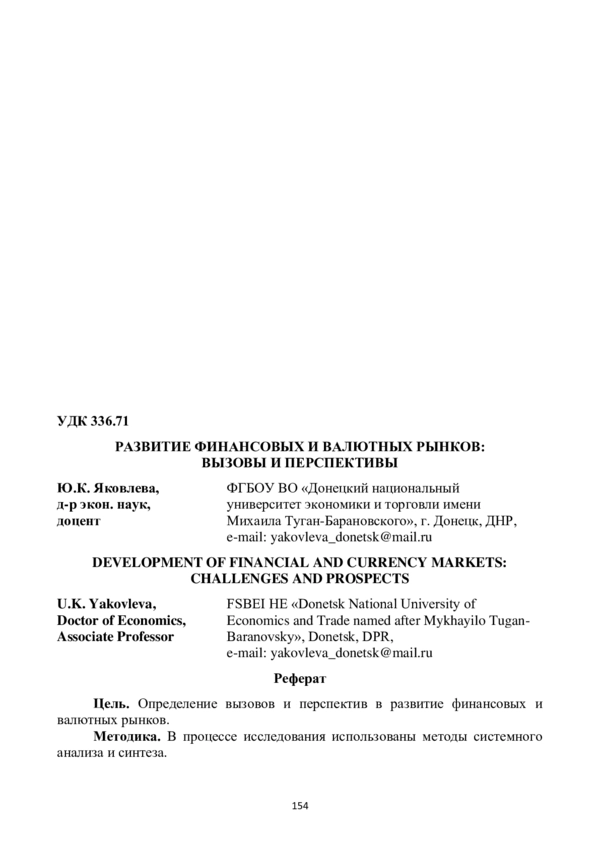 УДК 336.71

РАЗВИТИЕ ФИНАНСОВЫХ И ВАЛЮТНЫХ РЫНКОВ: ВЫЗОВЫ И ПЕРСПЕКТИВЫ

Ю.К. Яковлева,
д-р экон. наук,
доцент

ФГБОУ ВО «Донецкий национальный университет экономики и торговли имени Михаила Туган-Барановского», г. Донецк, ДНР,
e-mail: yakovleva_donetsk@mail.ru

DEVELOPMENT OF FINANCIAL AND CURRENCY MARKETS: CHALLENGES AND PROSPECTS

U.K. Yakovleva,
Doctor of Economics,
Associate Professor

FSBEI HE «Donetsk National University of Economics and Trade named after Mykhayilo Tugan-Baranovsky», Donetsk, DPR,
e-mail: yakovleva_donetsk@mail.ru

Реферат

Цель. Определение вызовов и перспектив в развитие финансовых и валютных рынков.

Методика. В процессе исследования использованы методы системного анализа и синтеза.

154